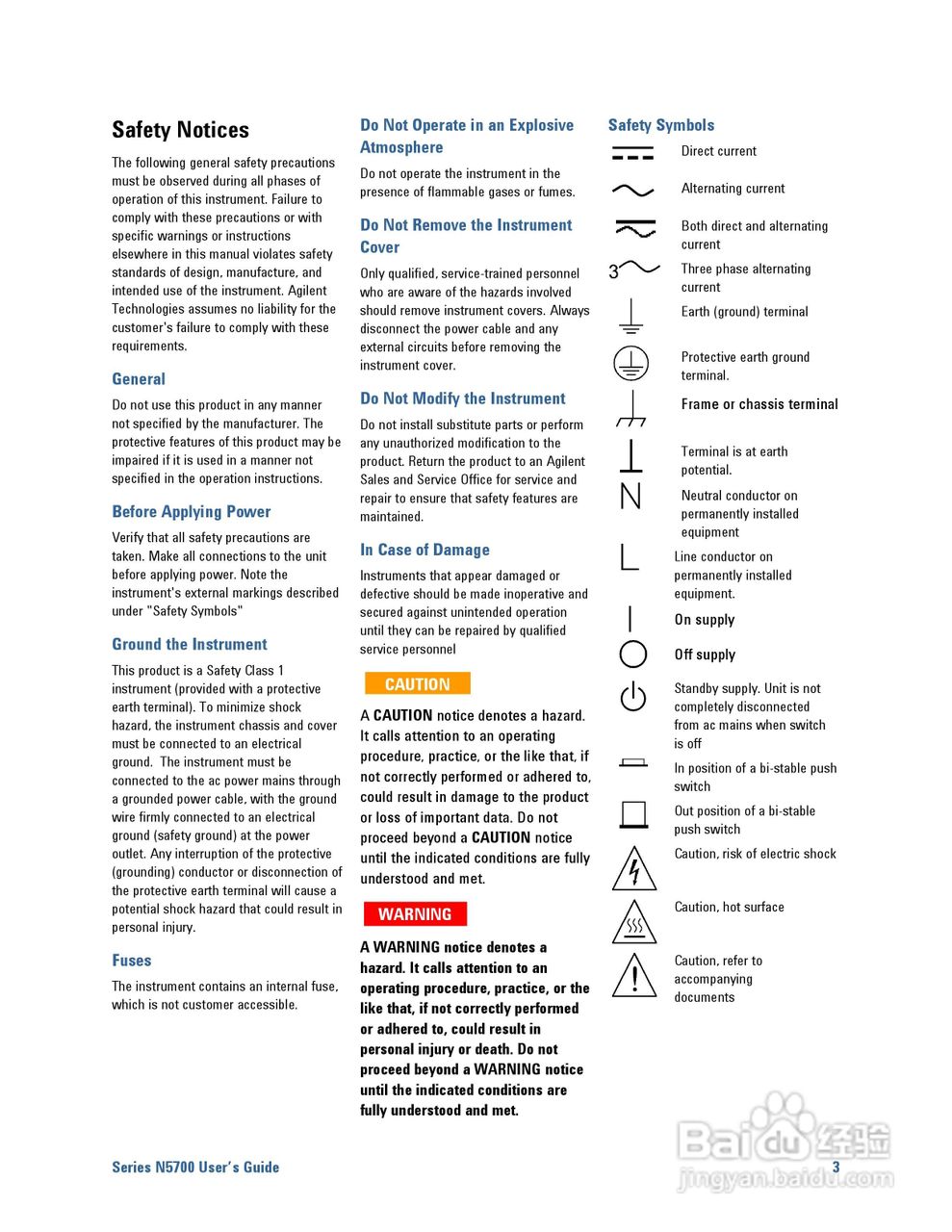 Safety Notices

The following general safety precautions must be observed during all phases of operation of this instrument. Failure to comply with these precautions or with specific warnings or instructions elsewhere in this manual violates safety standards of design, manufacture, and intended use of the instrument. Agilent Technologies assumes no liability for the customer's failure to comply with these requirements.

General

Do not use this product in any manner not specified by the manufacturer. The protective features of this product may be impaired if it is used in a manner not specified in the operation instructions.

Before Applying Power

Verify that all safety precautions are taken. Make all connections to the unit before applying power. Note the instrument's external markings described under "Safety Symbols"

Ground the Instrument

This product is a Safety Class 1 instrument (provided with a protective earth terminal). To minimize shock hazard, the instrument chassis and cover must be connected to an electrical ground. The instrument must be connected to the ac power mains through a grounded power cable, with the ground wire firmly connected to an electrical ground (safety ground) at the power outlet. Any interruption of the protective (grounding) conductor or disconnection of the protective earth terminal will cause a potential shock hazard that could result in personal injury.

Fuses

The instrument contains an internal fuse, which is not customer accessible.

Do Not Operate in an Explosive Atmosphere

Do not operate the instrument in the presence of flammable gases or fumes.

Do Not Remove the Instrument Cover

Only qualified, service-trained personnel who are aware of the hazards involved should remove instrument covers. Always disconnect the power cable and any external circuits before removing the instrument cover.

Do Not Modify the Instrument

Do not install substitute parts or perform any unauthorized modification to the product. Return the product to an Agilent Sales and Service Office for service and repair to ensure that safety features are maintained.

In Case of Damage

Instruments that appear damaged or defective should be made inoperative and secured against unintended operation until they can be repaired by qualified service personnel

CAUTION

A CAUTION notice denotes a hazard. It calls attention to an operating procedure, practice, or the like that, if not correctly performed or adhered to, could result in damage to the product or loss of important data. Do not proceed beyond a CAUTION notice until the indicated conditions are fully understood and met.

WARNING

A WARNING notice denotes a hazard. It calls attention to an operating procedure, practice, or the like that, if not correctly performed or adhered to, could result in personal injury or death. Do not proceed beyond a WARNING notice until the indicated conditions are fully understood and met.

Safety Symbols

Direct current

Alternating current

Both direct and alternating current

3 Three phase alternating current

Earth (ground) terminal

Protective earth ground terminal.

Frame or chassis terminal

Terminal is at earth potential.

N Neutral conductor on permanently installed equipment

L Line conductor on permanently installed equipment.

On supply

Off supply

Standby supply. Unit is not completely disconnected from ac mains when switch is off

In position of a bi-stable push switch

Out position of a bi-stable push switch

Caution, risk of electric shock

Caution, hot surface

Caution, refer to accompanying documents

Series N5700 User's Guide

3

Baidu经验
jingyan.baidu.com